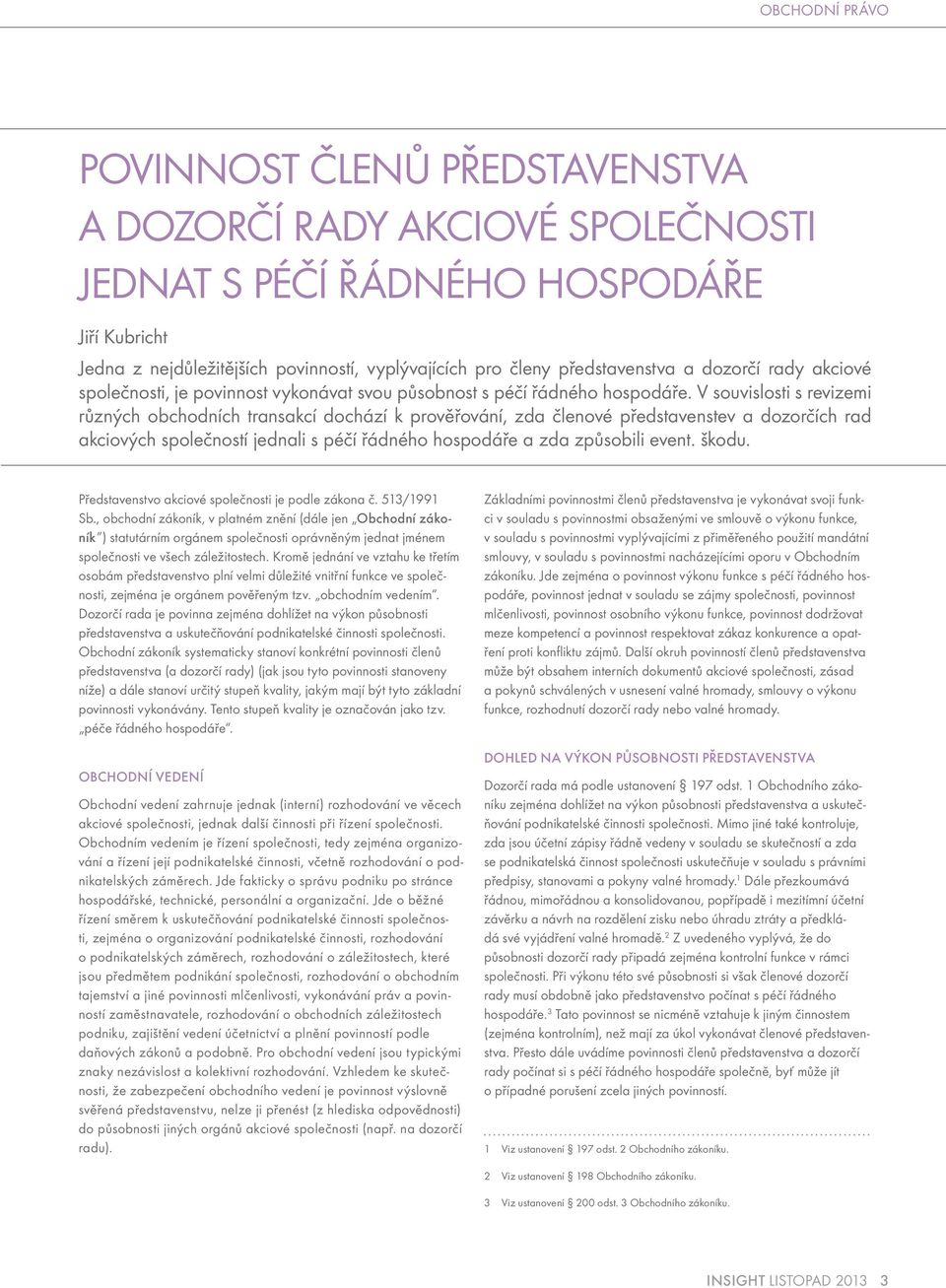 OBCHODNÍ PRÁVO

POVINNOST ČLENŮ PŘEDSTAVENSTVA A DOZORČÍ RADY AKCIOVÉ SPOLEČNOSTI JEDNAT S PÉČÍ ŘÁDNÉHO HOSPODÁŘE

Jiří Kubricht

Jedna z nejdůležitějších povinností, vyplývajících pro členy představenstva a dozorčí rady akciové společnosti, je povinnost vykonávat svou působnost s péčí řádného hospodáře. V souvislosti s revizemi různých obchodních transakcí dochází k prověřování, zda členové představenstev a dozorčích rad akciových společností jednali s péčí řádného hospodáře a zda způsobili event. škodu.

Představenstvo akciové společnosti je podle zákona č. 513/1991 Sb., obchodní zákoník, v platném znění (dále jen „Obchodní zákoník") statutárním orgánem společnosti oprávněným jednat jménem společnosti ve všech záležitostech. Kromě jednání ve vztahu ke třetím osobám představenstvo plní velmi důležité vnitřní funkce ve společnosti, zejména je orgánem pověřeným tzv. „obchodním vedením". Dozorčí rada je povinna zejména dohlížet na výkon působnosti představenstva a uskutečňování podnikatelské činnosti společnosti. Obchodní zákoník systematicky stanoví konkrétní povinnosti členů představenstva (a dozorčí rady) (jak jsou tyto povinnosti stanoveny níže) a dále stanoví určitý stupeň kvality, jakým mají být tyto základní povinnosti vykonávány. Tento stupeň kvality je označován jako tzv. „péče řádného hospodáře".

OBCHODNÍ VEDENÍ

Obchodní vedení zahrnuje jednak (interní) rozhodování ve věcech akciové společnosti, jednak další činnosti při řízení společnosti. Obchodním vedením je řízení společnosti, tedy zejména organizování a řízení její podnikatelské činnosti, včetně rozhodování o podnikatelských záměrech. Jde fakticky o správu podniku po stránce hospodářské, technické, personální a organizační. Jde o běžné řízení směrem k uskutečňování podnikatelské činnosti společnosti, zejména o organizování podnikatelské činnosti, rozhodování o podnikatelských záměrech, rozhodování o záležitostech, které jsou předmětem podnikání společnosti, rozhodování o obchodním tajemství a jiné povinnosti mlčenlivosti, vykonávání práv a povinností zaměstnavatele, rozhodování o obchodních záležitostech podniku, zajištění vedení účetnictví a plnění povinností podle daňových zákonů a podobně. Pro obchodní vedení jsou typickými znaky nezávislost a kolektivní rozhodování. Vzhledem ke skutečnosti, že zabezpečení obchodního vedení je povinnost výslovně svěřená představenstvu, nelze ji přenést (z hlediska odpovědnosti) do působnosti jiných orgánů akciové společnosti (např. na dozorčí radu).

Základními povinnostmi členů představenstva je vykonávat svoji funkci v souladu s povinnostmi obsaženými ve smlouvě o výkonu funkce, v souladu s povinnostmi vyplývajícími z přiměřeného použití mandátní smlouvy, v souladu s povinnostmi nacházejícími oporu v Obchodním zákoníku. Jde zejména o povinnost výkonu funkce s péčí řádného hospodáře, povinnost jednat v souladu se zájmy společnosti, povinnost mlčenlivosti, povinnost osobního výkonu funkce, povinnost dodržovat meze kompetencí a povinnost respektovat zákaz konkurence a opatření proti konfliktu zájmů. Další okruh povinností členů představenstva může být obsahem interních dokumentů akciové společnosti, zásad a pokynů schválených v usnesení valné hromady, smlouvy o výkonu funkce, rozhodnutí dozorčí rady nebo valné hromady.

DOHLED NA VÝKON PŮSOBNOSTI PŘEDSTAVENSTVA

Dozorčí rada má podle ustanovení § 197 odst. 1 Obchodního zákoníku zejména dohlížet na výkon působnosti představenstva a uskutečňování podnikatelské činnosti společnosti. Mimo jiné také kontroluje, zda jsou účetní zápisy řádně vedeny v souladu se skutečností a zda se podnikatelská činnost společnosti uskutečňuje v souladu s právními předpisy, stanovami a pokyny valné hromady.$^1$ Dále přezkoumává řádnou, mimořádnou a konsolidovanou, popřípadě i mezitímní účetní závěrku a návrh na rozdělení zisku nebo úhradu ztráty a předkládá své vyjádření valné hromadě.$^2$ Z uvedeného vyplývá, že do působnosti dozorčí rady připadá zejména kontrolní funkce v rámci společnosti. Při výkonu této své působnosti si však členové dozorčí rady musí obdobně jako představenstvo počínat s péčí řádného hospodáře.$^3$ Tato povinnost se nicméně vztahuje k jiným činnostem (zejména kontrolním), než mají za úkol vykonávat členové představenstva. Přesto dále uvádíme povinnosti členů představenstva a dozorčí rady počínat si s péčí řádného hospodáře společně, byť může jít o případné porušení zcela jiných povinností.

1 Viz ustanovení § 197 odst. 2 Obchodního zákoníku.

2 Viz ustanovení § 198 Obchodního zákoníku.

3 Viz ustanovení § 200 odst. 3 Obchodního zákoníku.

INSIGHT LISTOPAD 2013 3